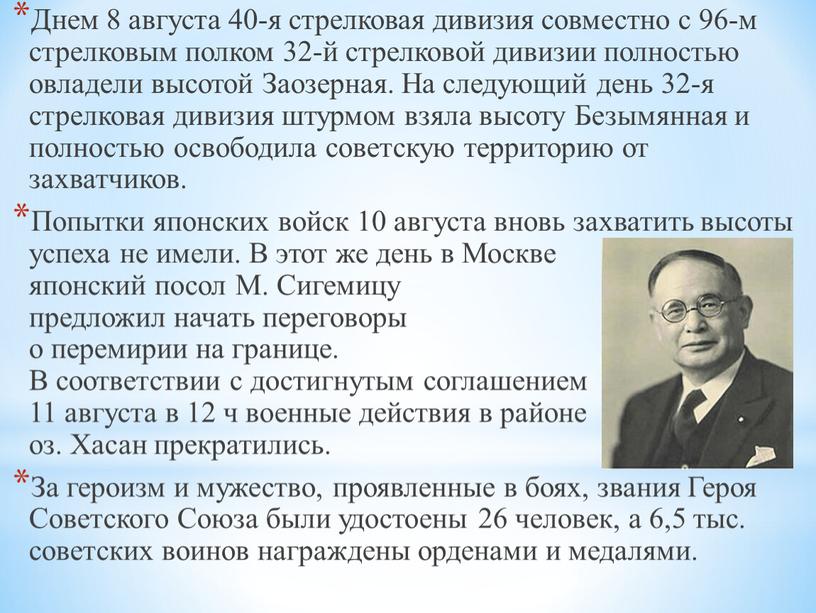 *Днем 8 августа 40-я стрелковая дивизия совместно с 96-м стрелковым полком 32-й стрелковой дивизии полностью овладели высотой Заозерная. На следующий день 32-я стрелковая дивизия штурмом взяла высоту Безымянная и полностью освободила советскую территорию от захватчиков.

*Попытки японских войск 10 августа вновь захватить высоты успеха не имели. В этот же день в Москве японский посол М. Сигемицу предложил начать переговоры о перемирии на границе.
В соответствии с достигнутым соглашением 11 августа в 12 ч военные действия в районе оз. Хасан прекратились.

*За героизм и мужество, проявленные в боях, звания Героя Советского Союза были удостоены 26 человек, а 6,5 тыс. советских воинов награждены орденами и медалями.